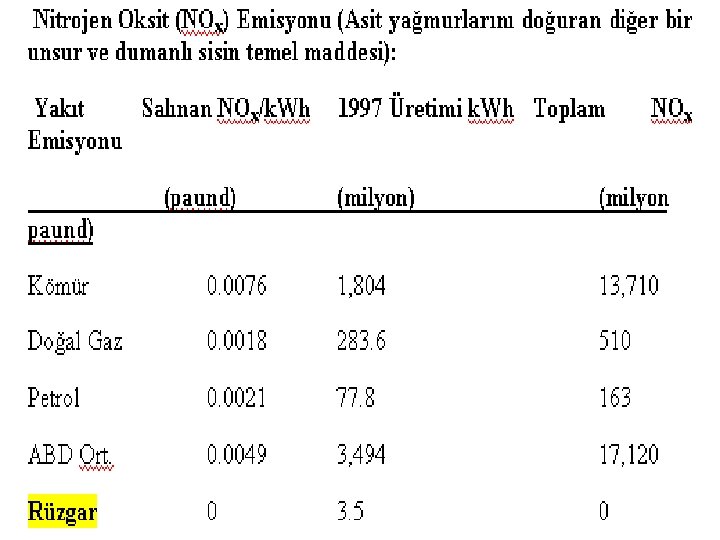 Nitrojen Oksit ($NO_x$) Emisyonu (Asit yağmurlarını doğuran diğer bir unsur ve dumanlı sisin temel maddesi):

| Yakıt | Salınan $NO_x$/kWh (paund) | 1997 Üretimi kWh (milyon) | Toplam $NO_x$ Emisyonu (milyon paund) |
|---|---|---|---|
| Kömür | 0.0076 | 1,804 | 13,710 |
| Doğal Gaz | 0.0018 | 283.6 | 510 |
| Petrol | 0.0021 | 77.8 | 163 |
| ABD Ort. | 0.0049 | 3,494 | 17,120 |
| Rüzgar | 0 | 3.5 | 0 |